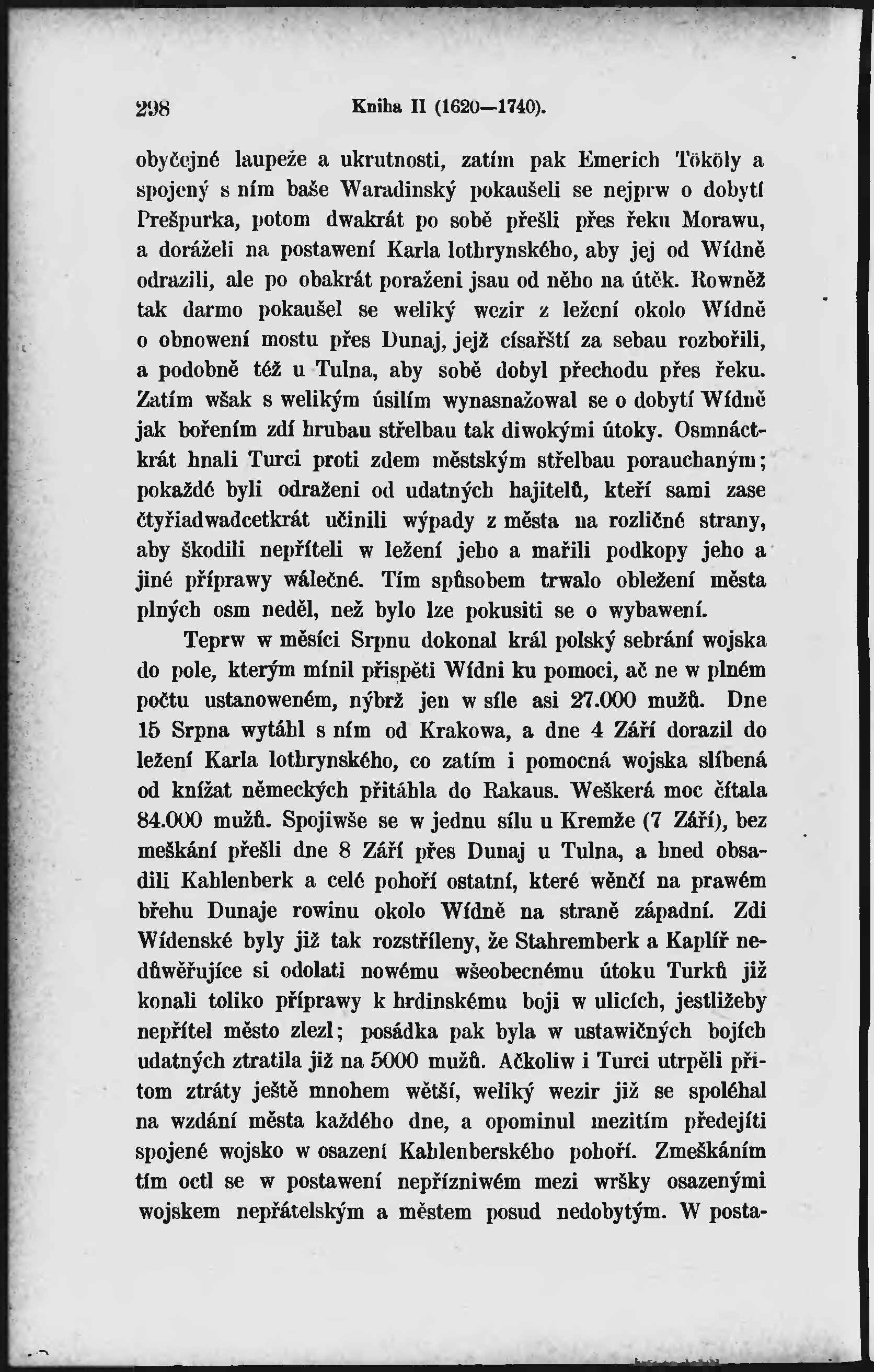 298 Kniha II (1620—1740).

obyčejné laupeže a ukrutnosti, zatím pak Emerich Tököly a spojený s ním baše Waradinský pokaušeli se nejprw o dobytí Prešpurka, potom dwakrát po sobě přešli přes řeku Morawu, a doráželi na postawení Karla lothrynského, aby jej od Wídně odrazili, ale po obakrát poraženi jsau od něho na útěk. Rowněž tak darmo pokaušel se weliký wezir z ležení okolo Wídně o obnowení mostu přes Dunaj, jejž císařští za sebau rozbořili, a podobně též u Tulna, aby sobě dobyl přechodu přes řeku. Zatím wšak s welikým úsilím wynasnažowal se o dobytí Wídně jak bořením zdí hrubau střelbau tak diwokými útoky. Osmnáctkrát hnali Turci proti zdem městským střelbau porauchaným; pokaždé byli odraženi od udatných hajitelů, kteří sami zase čtyřiadwadcetkrát učinili wýpady z města na rozličné strany, aby škodili nepříteli w ležení jeho a mařili podkopy jeho a jiné přípravy wálečné. Tím spůsobem trwalo obležení města plných osm neděl, než bylo lze pokusiti se o wybawení.

Teprw w měsíci Srpnu dokonal král polský sebrání wojska do pole, kterým mínil přispěti Wídni ku pomoci, ač ne w plném počtu ustanoweném, nýbrž jen w síle asi 27.000 mužů. Dne 15 Srpna wytáhl s ním od Krakowa, a dne 4 Září dorazil do ležení Karla lothrynského, co zatím i pomocná wojska slíbená od knížat německých přitáhla do Rakaus. Weškerá moc čítala 84.000 mužů. Spojiwše se w jednu sílu u Kremže (7 Září), bez meškání přešli dne 8 Září přes Dunaj u Tulna, a hned obsadili Kahlenberk a celé pohoří ostatní, které wěnčí na prawém břehu Dunaje rowinu okolo Wídně na straně západní. Zdi Wídenské byly již tak rozstříleny, že Stahremberk a Kaplíř nedůwěřujíce si odolati nowému wšeobecnému útoku Turků již konali toliko přípravy k hrdinskému boji w ulicích, jestližeby nepřítel město zlezl; posádka pak byla w ustawičných bojích udatných ztratila již na 5000 mužů. Ačkoliw i Turci utrpěli přitom ztráty ještě mnohem wětší, weliký wezir již se spoléhal na wzdání města každého dne, a opominul mezitím předejíti spojené wojsko w osazení Kahlenberského pohoří. Zmeškáním tím octl se w postawení nepřízniwém mezi wršky osazenými wojskem nepřátelským a městem posud nedobytým. W posta-